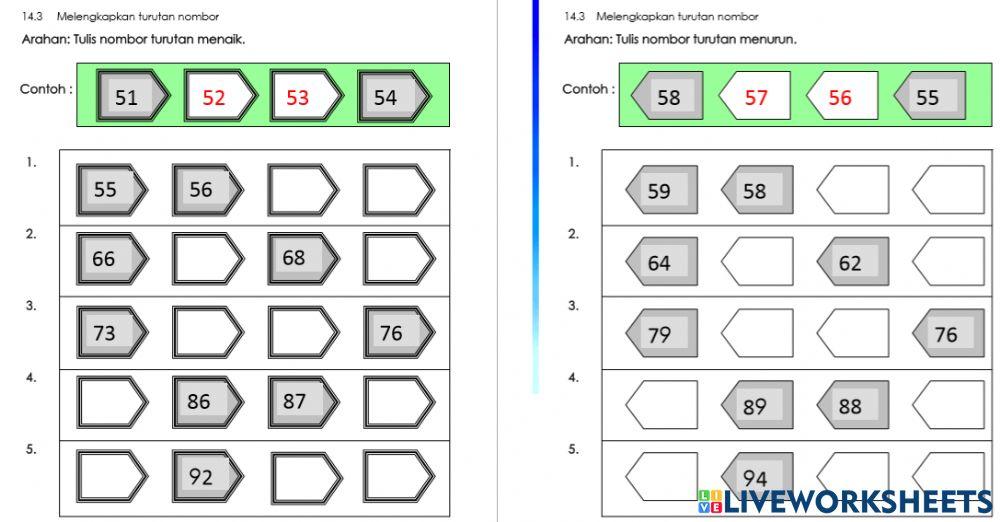 14.3 Melengkapkan turutan nombor

Arahan: Tulis nombor turutan menaik.

Contoh : 51 52 53 54

1. 55 56

2. 66 68

3. 73 76

4. 86 87

5. 92

14.3 Melengkapkan turutan nombor

Arahan: Tulis nombor turutan menurun.

Contoh : 58 57 56 55

1. 59 58

2. 64 62

3. 79 76

4. 89 88

5. 94

LIVEWORKSHEETS